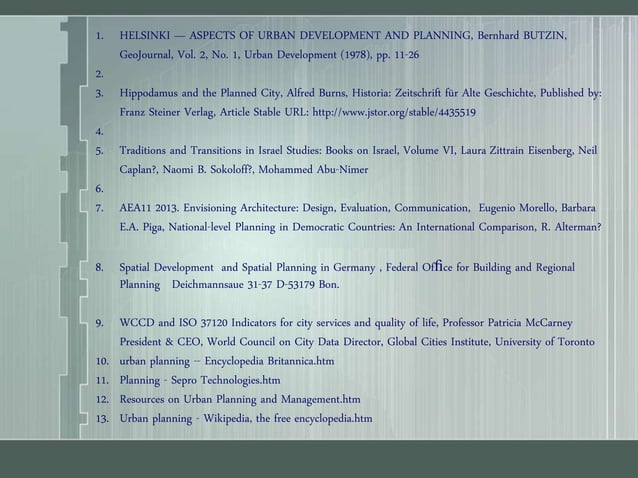 1. HELSINKI — ASPECTS OF URBAN DEVELOPMENT AND PLANNING, Bernhard BUTZIN, GeoJournal, Vol. 2, No. 1, Urban Development (1978), pp. 11-26

2.

3. Hippodamus and the Planned City, Alfred Burns, Historia: Zeitschrift für Alte Geschichte, Published by: Franz Steiner Verlag, Article Stable URL: http://www.jstor.org/stable/4435519

4.

5. Traditions and Transitions in Israel Studies: Books on Israel, Volume VI, Laura Zittrain Eisenberg, Neil Caplan?, Naomi B. Sokoloff?, Mohammed Abu-Nimer

6.

7. AEA11 2013. Envisioning Architecture: Design, Evaluation, Communication, Eugenio Morello, Barbara E.A. Piga, National-level Planning in Democratic Countries: An International Comparison, R. Alterman?

8. Spatial Development and Spatial Planning in Germany , Federal Office for Building and Regional Planning Deichmannsaue 31-37 D-53179 Bon.

9. WCCD and ISO 37120 Indicators for city services and quality of life, Professor Patricia McCarney President & CEO, World Council on City Data Director, Global Cities Institute, University of Toronto

10. urban planning -- Encyclopedia Britannica.htm

11. Planning - Sepro Technologies.htm

12. Resources on Urban Planning and Management.htm

13. Urban planning - Wikipedia, the free encyclopedia.htm